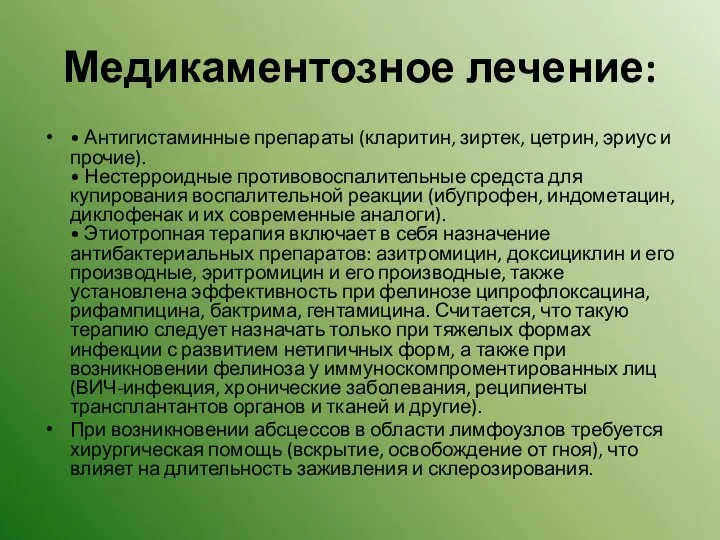 Медикаментозное лечение:

• • Антигистаминные препараты (кларитин, зиртек, цетрин, эриус и прочие).
• Нестерроидные противовоспалительные средста для купирования воспалительной реакции (ибупрофен, индометацин, диклофенак и их современные аналоги).
• Этиотропная терапия включает в себя назначение антибактериальных препаратов: азитромицин, доксициклин и его производные, эритромицин и его производные, также установлена эффективность при фелинозе ципрофлоксацина, рифампицина, бактрима, гентамицина. Считается, что такую терапию следует назначать только при тяжелых формах инфекции с развитием нетипичных форм, а также при возникновении фелиноза у иммуноскомпроментированных лиц (ВИЧ-инфекция, хронические заболевания, реципиенты трансплантантов органов и тканей и другие).

• При возникновении абсцессов в области лимфоузлов требуется хирургическая помощь (вскрытие, освобождение от гноя), что влияет на длительность заживления и склерозирования.